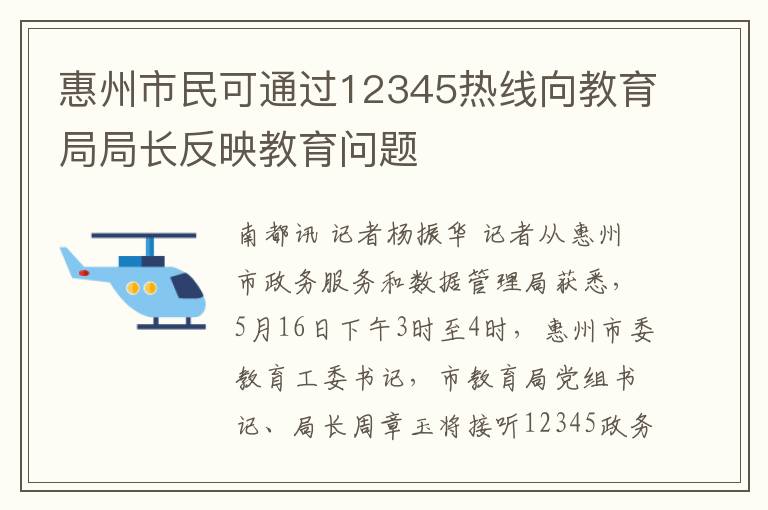 惠州市民可通过12345热线向教育局局长反映教育问题

南都讯 记者杨振华 记者从惠州市政务服务和数据管理局获悉，5月16日下午3时至4时，惠州市委教育工委书记，市教育局党组书记、局长周章玉将接听12345政务